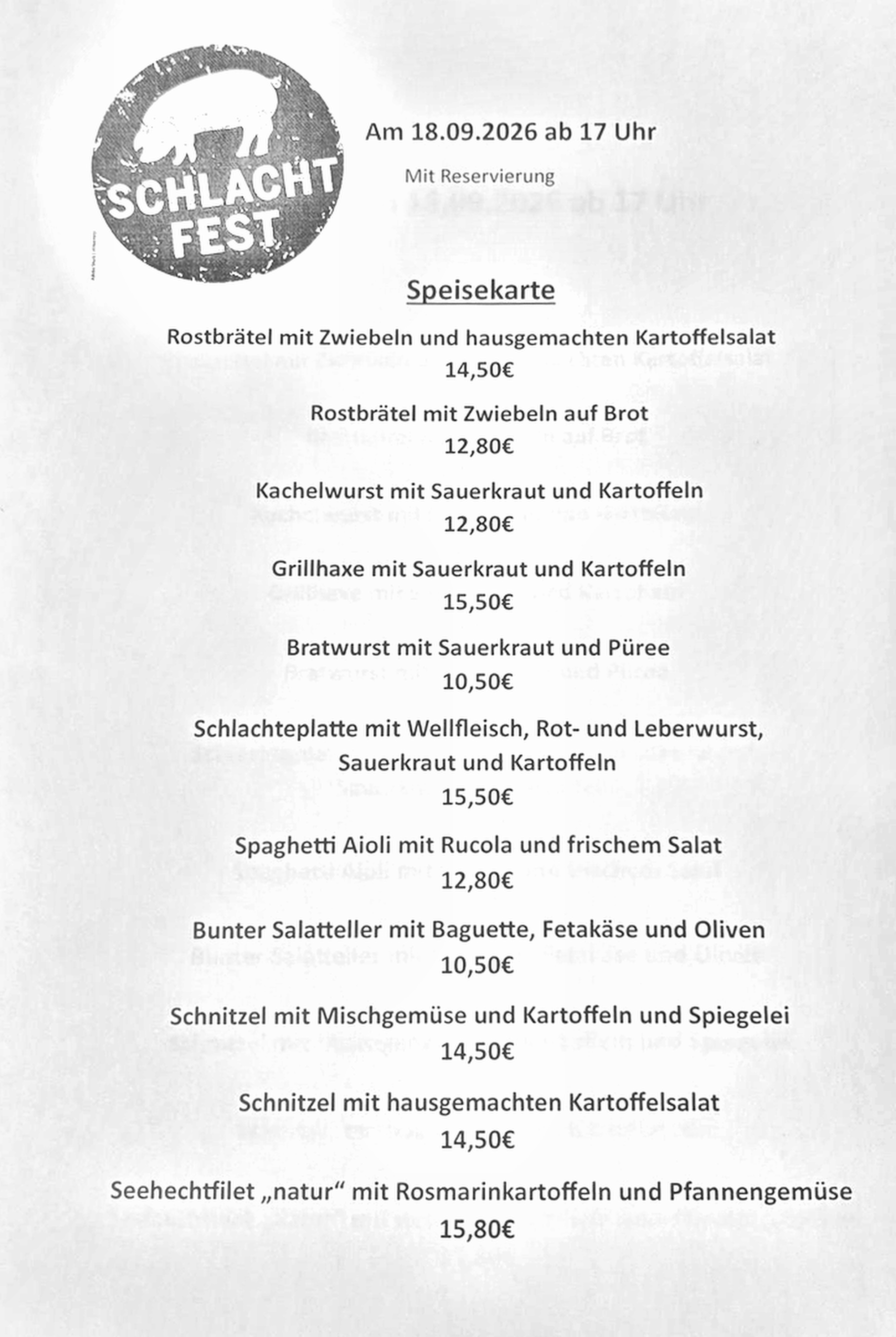 SCHLACHT FEST

Am 18.09.2026 ab 17 Uhr

Mit Reservierung

Speisekarte

Rostbrätel mit Zwiebeln und hausgemachten Kartoffelsalat
14,50€

Rostbrätel mit Zwiebeln auf Brot
12,80€

Kachelwurst mit Sauerkraut und Kartoffeln
12,80€

Grillhaxe mit Sauerkraut und Kartoffeln
15,50€

Bratwurst mit Sauerkraut und Püree
10,50€

Schlachteplatte mit Wellfleisch, Rot- und Leberwurst, Sauerkraut und Kartoffeln
15,50€

Spaghetti Aioli mit Rucola und frischem Salat
12,80€

Bunter Salatteller mit Baguette, Fetakäse und Oliven
10,50€

Schnitzel mit Mischgemüse und Kartoffeln und Spiegelei
14,50€

Schnitzel mit hausgemachten Kartoffelsalat
14,50€

Seehechtfilet „natur“ mit Rosmarinkartoffeln und Pfannengemüse
15,80€